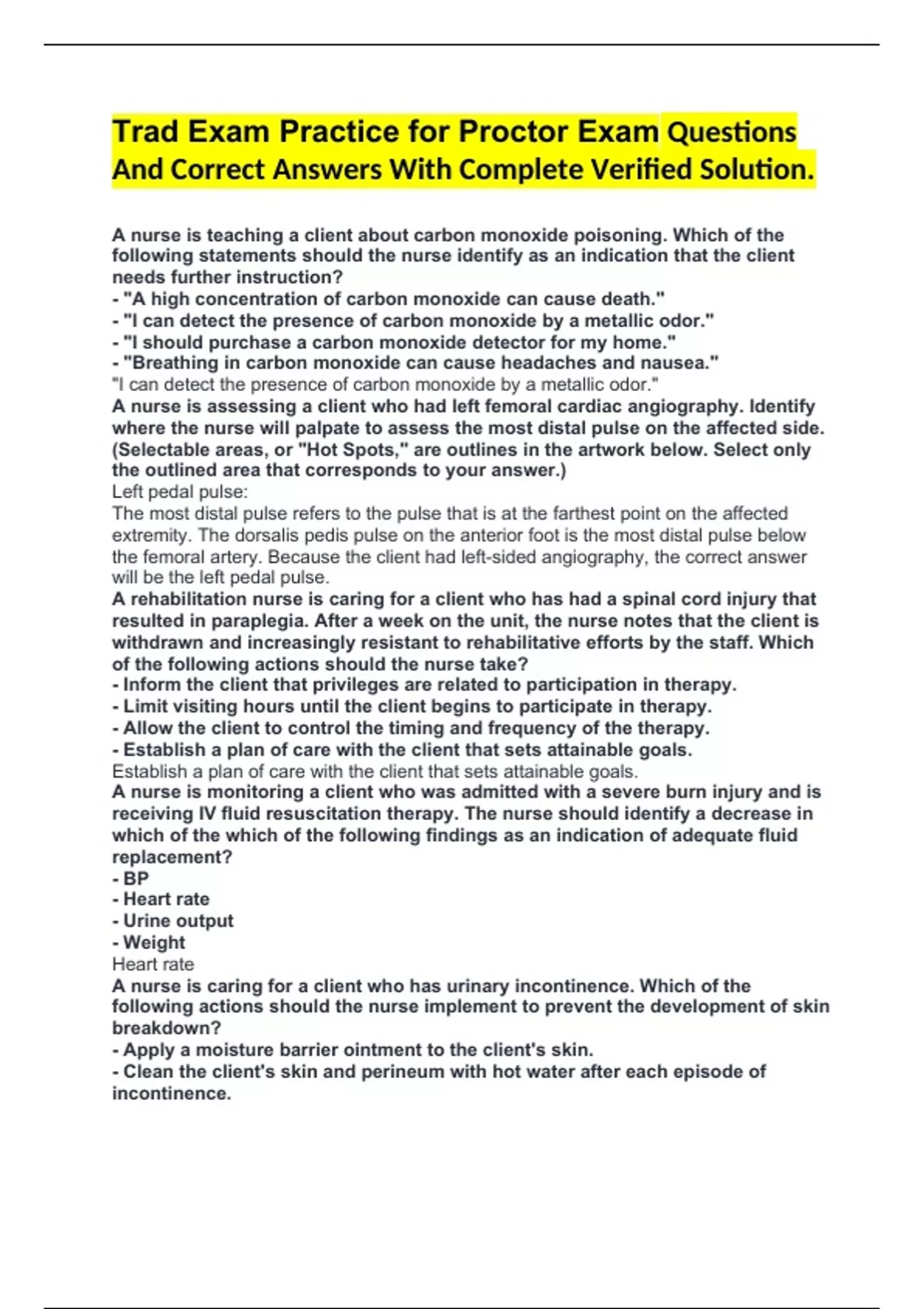 Trad Exam Practice for Proctor Exam Questions And Correct Answers With Complete Verified Solution.

A nurse is teaching a client about carbon monoxide poisoning. Which of the following statements should the nurse identify as an indication that the client needs further instruction?
- "A high concentration of carbon monoxide can cause death."
- "I can detect the presence of carbon monoxide by a metallic odor."
- "I should purchase a carbon monoxide detector for my home."
- "Breathing in carbon monoxide can cause headaches and nausea."
"I can detect the presence of carbon monoxide by a metallic odor."
A nurse is assessing a client who had left femoral cardiac angiography. Identify where the nurse will palpate to assess the most distal pulse on the affected side. (Selectable areas, or "Hot Spots," are outlines in the artwork below. Select only the outlined area that corresponds to your answer.)
Left pedal pulse:
The most distal pulse refers to the pulse that is at the farthest point on the affected extremity. The dorsalis pedis pulse on the anterior foot is the most distal pulse below the femoral artery. Because the client had left-sided angiography, the correct answer will be the left pedal pulse.
A rehabilitation nurse is caring for a client who has had a spinal cord injury that resulted in paraplegia. After a week on the unit, the nurse notes that the client is withdrawn and increasingly resistant to rehabilitative efforts by the staff. Which of the following actions should the nurse take?
- Inform the client that privileges are related to participation in therapy.
- Limit visiting hours until the client begins to participate in therapy.
- Allow the client to control the timing and frequency of the therapy.
- Establish a plan of care with the client that sets attainable goals.
Establish a plan of care with the client that sets attainable goals.
A nurse is monitoring a client who was admitted with a severe burn injury and is receiving IV fluid resuscitation therapy. The nurse should identify a decrease in which of the which of the following findings as an indication of adequate fluid replacement?
- BP
- Heart rate
- Urine output
- Weight
Heart rate
A nurse is caring for a client who has urinary incontinence. Which of the following actions should the nurse implement to prevent the development of skin breakdown?
- Apply a moisture barrier ointment to the client's skin.
- Clean the client's skin and perineum with hot water after each episode of incontinence.